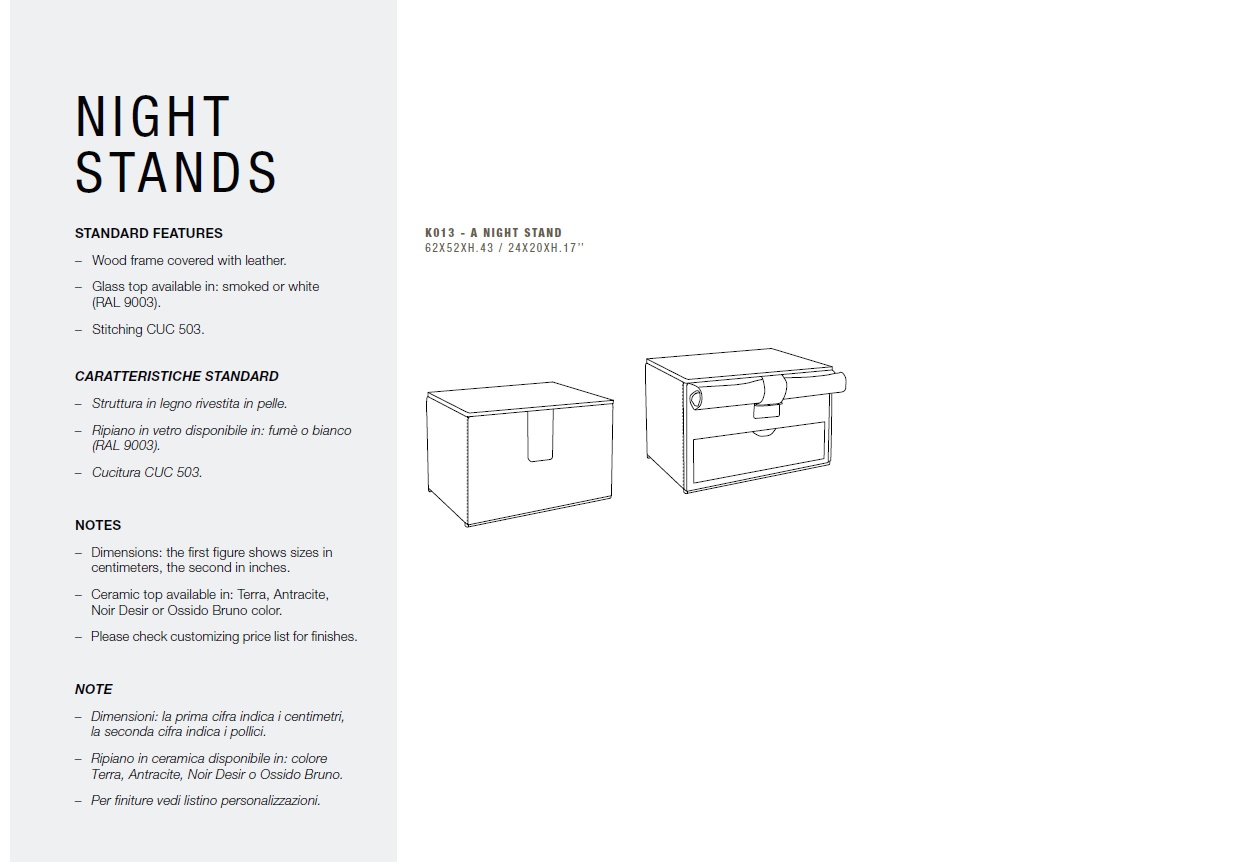 NIGHT STANDS

STANDARD FEATURES

– Wood frame covered with leather.

– Glass top available in: smoked or white (RAL 9003).

– Stitching CUC 503.

CARATTERISTICHE STANDARD

– Struttura in legno rivestita in pelle.

– Ripiano in vetro disponibile in: fumè o bianco (RAL 9003).

– Cucitura CUC 503.

NOTES

– Dimensions: the first figure shows sizes in centimeters, the second in inches.

– Ceramic top available in: Terra, Antracite, Noir Desir or Ossido Bruno color.

– Please check customizing price list for finishes.

NOTE

– Dimensioni: la prima cifra indica i centimetri, la seconda cifra indica i pollici.

– Ripiano in ceramica disponibile in: colore Terra, Antracite, Noir Desir o Ossido Bruno.

– Per finiture vedi listino personalizzazioni.

K013 - A NIGHT STAND
62X52XH.43 / 24X20XH.17''